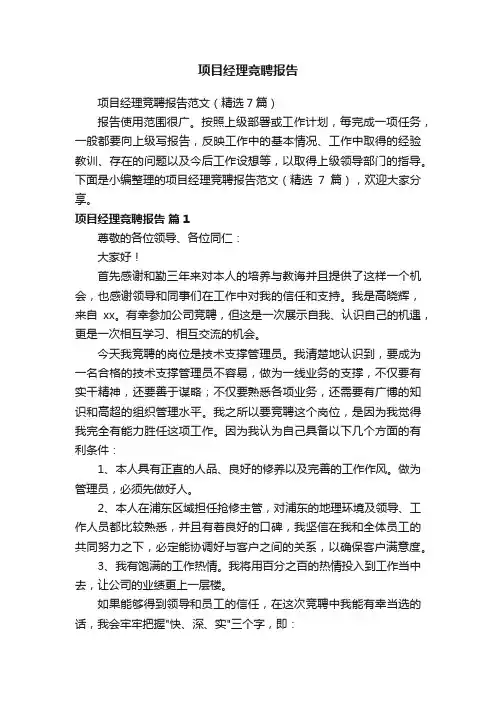 项目经理竞聘报告

项目经理竞聘报告范文（精选7篇）

报告使用范围很广。按照上级部署或工作计划，每完成一项任务，一般都要向上级写报告，反映工作中的基本情况、工作中取得的经验教训、存在的问题以及今后工作设想等，以取得上级领导部门的指导。下面是小编整理的项目经理竞聘报告范文（精选 7 篇），欢迎大家分享。

项目经理竞聘报告 篇1

尊敬的各位领导、各位同仁：

大家好！

首先感谢和勤三年来对本人的培养与教诲并且提供了这样一个机会，也感谢领导和同事们在工作中对我的信任和支持。我是高晓辉，来自 xx。有幸参加公司竞聘，但这是一次展示自我、认识自己的机遇，更是一次相互学习、相互交流的机会。

今天我竞聘的岗位是技术支撑管理员。我清楚地认识到，要成为一名合格的技术支撑管理员不容易，做为一线业务的支撑，不仅要有实干精神，还要善于谋略；不仅要熟悉各项业务，还需要有广博的知识和高超的组织管理水平。我之所以要竞聘这个岗位，是因为我觉得我完全有能力胜任这项工作。因为我认为自己具备以下几个方面的有利条件：

1、本人具有正直的人品、良好的修养以及完善的工作作风。做为管理员，必须先做好人。

2、本人在浦东区域担任抢修主管，对浦东的地理环境及领导、工作人员都比较熟悉，并且有着良好的口碑，我坚信在我和全体员工的共同努力之下，必定能协调好与客户之间的关系，以确保客户满意度。

3、我有饱满的工作热情。我将用百分之百的热情投入到工作当中去，让公司的业绩更上一层楼。

如果能够得到领导和员工的信任，在这次竞聘中我能有幸当选的话，我会牢牢把握"快、深、实"三个字，即：